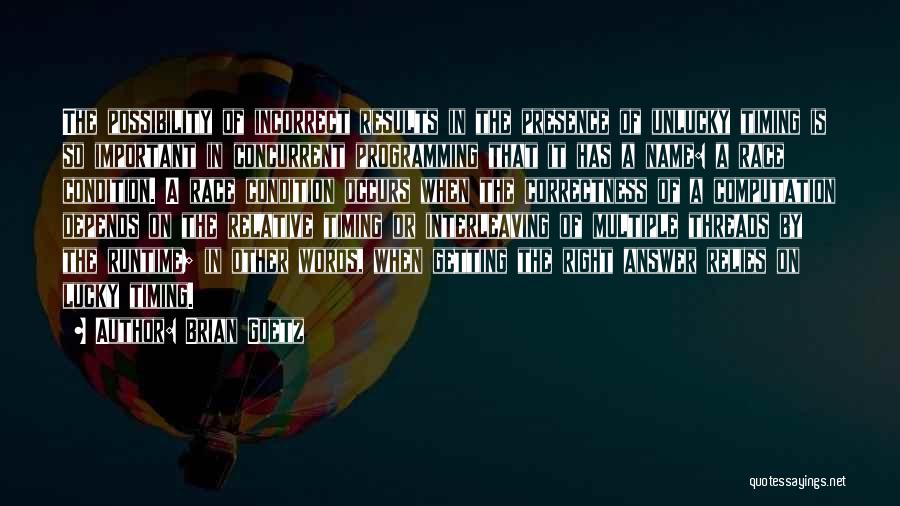 THE POSSIBILITY OF INCORRECT RESULTS IN THE PRESENCE OF UNLUCKY TIMING IS SO IMPORTANT IN CONCURRENT PROGRAMMING THAT IT HAS A NAME: A RACE CONDITION. A RACE CONDITION OCCURS WHEN THE CORRECTNESS OF A COMPUTATION DEPENDS ON THE RELATIVE TIMING OR INTERLEAVING OF MULTIPLE THREADS BY THE RUNTIME; IN OTHER WORDS, WHEN GETTING THE RIGHT ANSWER RELIES ON LUCKY TIMING.

- AUTHOR: BRIAN GOETZ

quotessayings.net